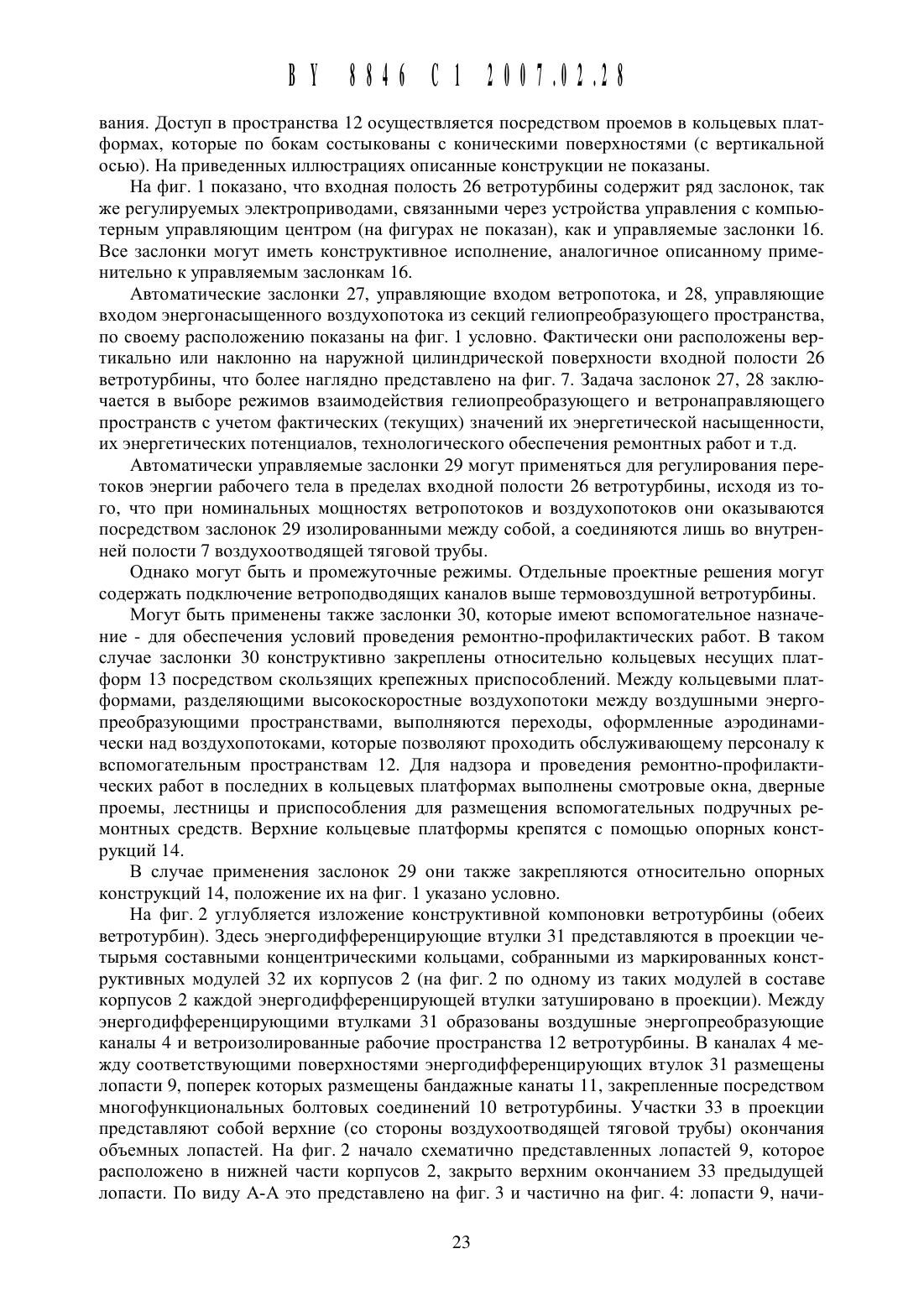 BY 8846 C1 2007.02.28

вания. Доступ в пространства 12 осуществляется посредством проемов в кольцевых платформах, которые по бокам состыкованы с коническими поверхностями (с вертикальной осью). На приведенных иллюстрациях описанные конструкции не показаны.

На фиг. 1 показано, что входная полость 26 ветротурбины содержит ряд заслонок, так же регулируемых электроприводами, связанными через устройства управления с компьютерным управляющим центром (на фигурах не показан), как и управляемые заслонки 16. Все заслонки могут иметь конструктивное исполнение, аналогичное описанному применительно к управляемым заслонкам 16.

Автоматические заслонки 27, управляющие входом ветропотока, и 28, управляющие входом энергонасыщенного воздухопотока из секций гелиопреобразующего пространства, по своему расположению показаны на фиг. 1 условно. Фактически они расположены вертикально или наклонно на наружной цилиндрической поверхности входной полости 26 ветротурбины, что более наглядно представлено на фиг. 7. Задача заслонок 27, 28 заключается в выборе режимов взаимодействия гелиопреобразующего и ветронаправляющего пространств с учетом фактических (текущих) значений их энергетической насыщенности, их энергетических потенциалов, технологического обеспечения ремонтных работ и т.д.

Автоматически управляемые заслонки 29 могут применяться для регулирования перетоков энергии рабочего тела в пределах входной полости 26 ветротурбины, исходя из того, что при номинальных мощностях ветропотоков и воздухопотоков они оказываются посредством заслонок 29 изолированными между собой, а соединяются лишь во внутренней полости 7 воздухоотводящей тяговой трубы.

Однако могут быть и промежуточные режимы. Отдельные проектные решения могут содержать подключение ветроподводящих каналов выше термовоздушной ветротурбины.

Могут быть применены также заслонки 30, которые имеют вспомогательное назначение - для обеспечения условий проведения ремонтно-профилактических работ. В таком случае заслонки 30 конструктивно закреплены относительно кольцевых несущих платформ 13 посредством скользящих крепежных приспособлений. Между кольцевыми платформами, разделяющими высокоскоростные воздухопотоки между воздушными энергопреобразующими пространствами, выполняются переходы, оформленные аэродинамически над воздухопотоками, которые позволяют проходить обслуживающему персоналу к вспомогательным пространствам 12. Для надзора и проведения ремонтно-профилактических работ в последних в кольцевых платформах выполнены смотровые окна, дверные проемы, лестницы и приспособления для размещения вспомогательных подручных ремонтных средств. Верхние кольцевые платформы крепятся с помощью опорных конструкций 14.

В случае применения заслонок 29 они также закрепляются относительно опорных конструкций 14, положение их на фиг. 1 указано условно.

На фиг. 2 углубляется изложение конструктивной компоновки ветротурбины (обеих ветротурбин). Здесь энергодифференцирующие втулки 31 представляются в проекции четырьмя составными концентрическими кольцами, собранными из маркированных конструктивных модулей 32 их корпусов 2 (на фиг. 2 по одному из таких модулей в составе корпусов 2 каждой энергодифференцирующей втулки затушировано в проекции). Между энергодифференцирующими втулками 31 образованы воздушные энергопреобразующие каналы 4 и ветроизолированные рабочие пространства 12 ветротурбины. В каналах 4 между соответствующими поверхностями энергодифференцирующих втулок 31 размещены лопасти 9, поперек которых размещены бандажные канаты 11, закрепленные посредством многофункциональных болтовых соединений 10 ветротурбины. Участки 33 в проекции представляют собой верхние (со стороны воздухоотводящей тяговой трубы) окончания объемных лопастей. На фиг. 2 начало схематично представленных лопастей 9, которое расположено в нижней части корпусов 2, закрыто верхним окончанием 33 предыдущей лопасти. По виду А-А это представлено на фиг. 3 и частично на фиг. 4: лопасти 9, начи-

23